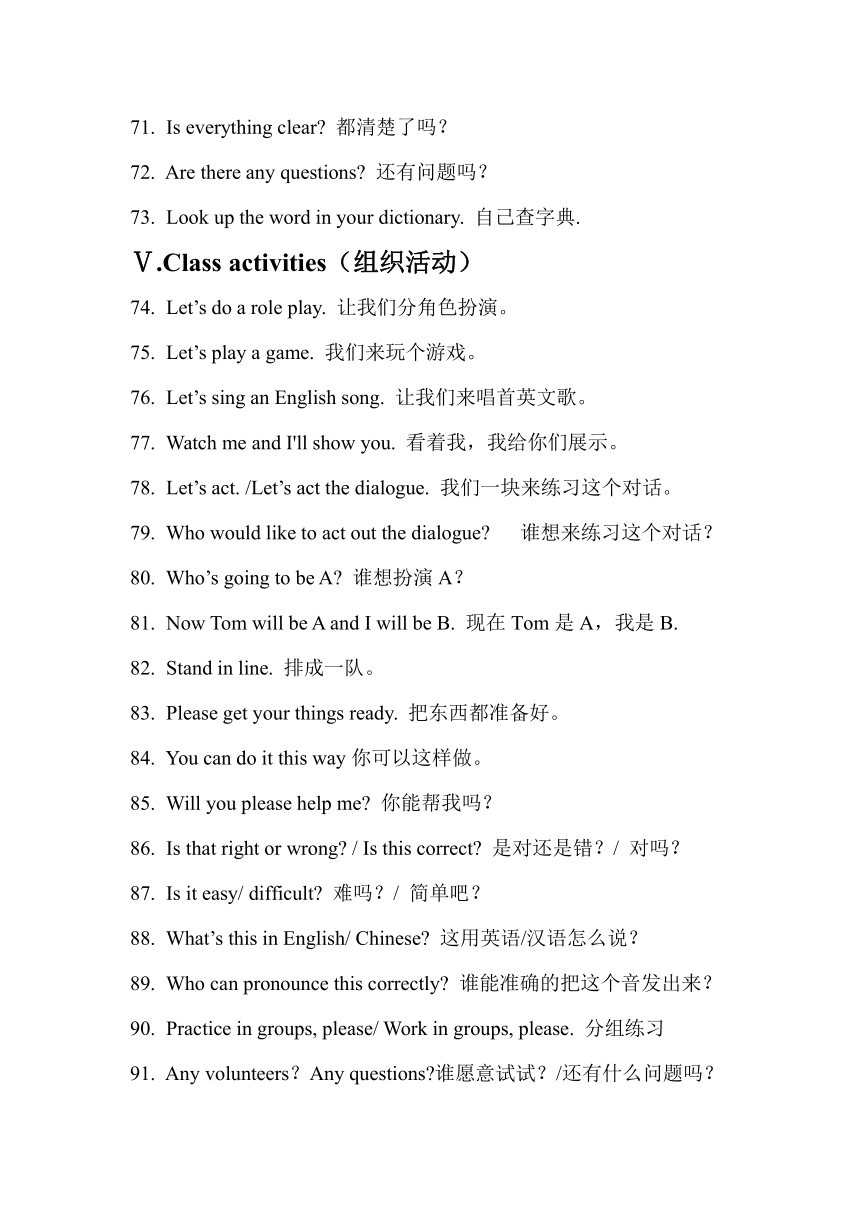 71. Is everything clear? 都清楚了吗？

72. Are there any questions? 还有问题吗？

73. Look up the word in your dictionary. 自己查字典.

Ⅴ.Class activities（组织活动）

74. Let’s do a role play. 让我们分角色扮演。

75. Let’s play a game. 我们来玩个游戏。

76. Let’s sing an English song. 让我们来唱首英文歌。

77. Watch me and I'll show you. 看着我，我给你们展示。

78. Let’s act. /Let’s act the dialogue. 我们一块来练习这个对话。

79. Who would like to act out the dialogue? 谁想来练习这个对话？

80. Who’s going to be A? 谁想扮演 A？

81. Now Tom will be A and I will be B. 现在 Tom 是 A，我是 B.

82. Stand in line. 排成一队。

83. Please get your things ready. 把东西都准备好。

84. You can do it this way 你可以这样做。

85. Will you please help me? 你能帮我吗？

86. Is that right or wrong? / Is this correct? 是对还是错？/ 对吗？

87. Is it easy/ difficult? 难吗？/ 简单吧？

88. What’s this in English/ Chinese? 这用英语/汉语怎么说？

89. Who can pronounce this correctly? 谁能准确的把这个音发出来？

90. Practice in groups, please/ Work in groups, please. 分组练习

91. Any volunteers？Any questions?谁愿意试试？/还有什么问题吗？